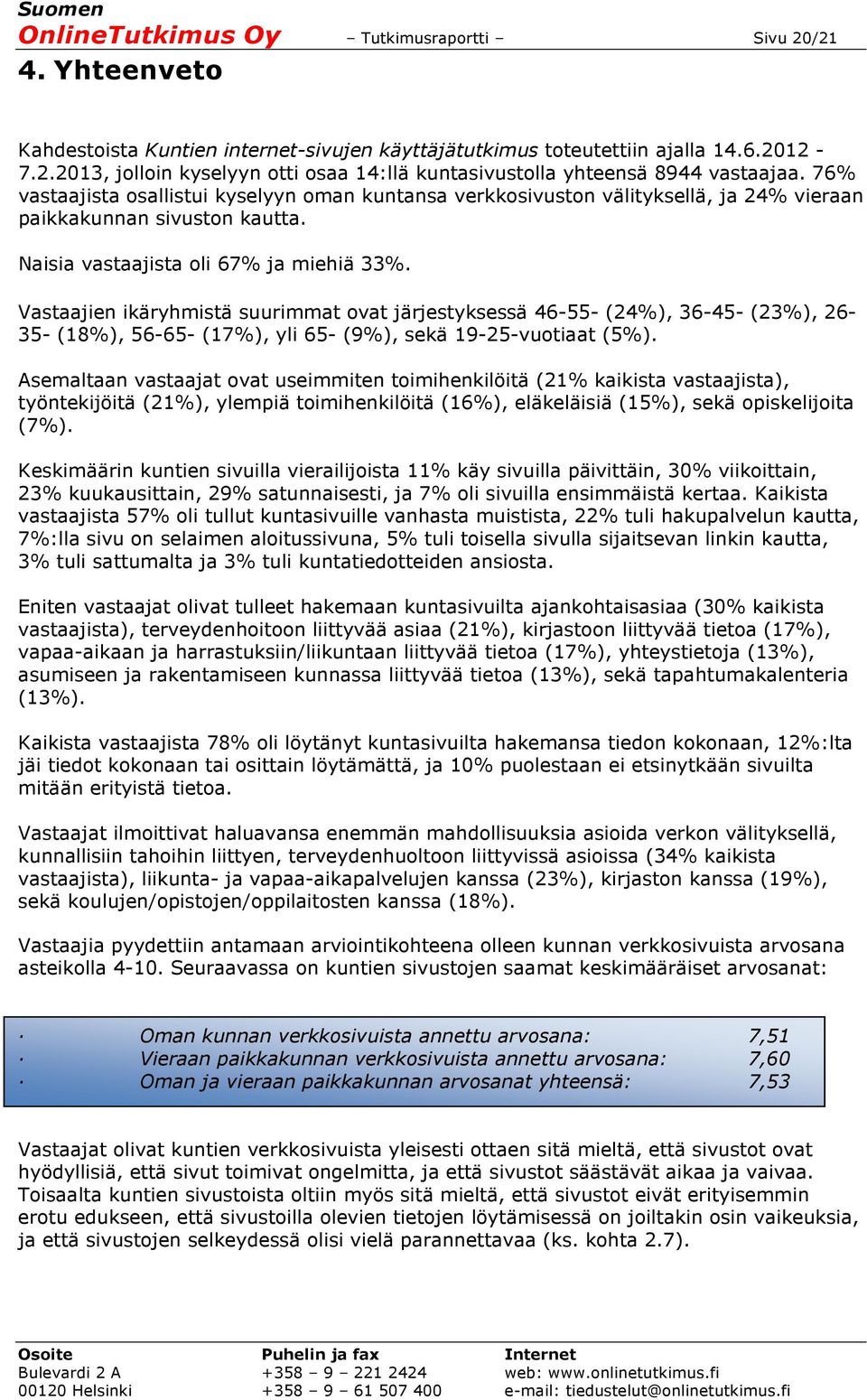 Suomen
OnlineTutkimus Oy – Tutkimusraportti – Sivu 20/21

4. Yhteenveto

Kahdestoista Kuntien internet-sivujen käyttäjätutkimus toteutettiin ajalla 14.6.2012 - 7.2.2013, jolloin kyselyyn otti osaa 14:llä kuntasivustolla yhteensä 8944 vastaajaa. 76% vastaajista osallistui kyselyyn oman kuntansa verkkosivuston välityksellä, ja 24% vieraan paikkakunnan sivuston kautta.

Naisia vastaajista oli 67% ja miehiä 33%.

Vastaajien ikäryhmistä suurimmat ovat järjestyksessä 46-55- (24%), 36-45- (23%), 26-35- (18%), 56-65- (17%), yli 65- (9%), sekä 19-25-vuotiaat (5%).

Asemaltaan vastaajat ovat useimmiten toimihenkilöitä (21% kaikista vastaajista), työntekijöitä (21%), ylempiä toimihenkilöitä (16%), eläkeläisiä (15%), sekä opiskelijoita (7%).

Keskimäärin kuntien sivuilla vierailijoista 11% käy sivuilla päivittäin, 30% viikoittain, 23% kuukausittain, 29% satunnaisesti, ja 7% oli sivuilla ensimmäistä kertaa. Kaikista vastaajista 57% oli tullut kuntasivuille vanhasta muistista, 22% tuli hakupalvelun kautta, 7%:lla sivu on selaimen aloitussivuna, 5% tuli toisella sivulla sijaitsevan linkin kautta, 3% tuli sattumalta ja 3% tuli kuntatiedotteiden ansiosta.

Eniten vastaajat olivat tulleet hakemaan kuntasivuilta ajankohtaisasiaa (30% kaikista vastaajista), terveydenhoitoon liittyvää asiaa (21%), kirjastoon liittyvää tietoa (17%), vapaa-aikaan ja harrastuksiin/liikuntaan liittyvää tietoa (17%), yhteystietoja (13%), asumiseen ja rakentamiseen kunnassa liittyvää tietoa (13%), sekä tapahtumakalenteria (13%).

Kaikista vastaajista 78% oli löytänyt kuntasivuilta hakemansa tiedon kokonaan, 12%:lta jäi tiedot kokonaan tai osittain löytämättä, ja 10% puolestaan ei etsinytkään sivuilta mitään erityistä tietoa.

Vastaajat ilmoittivat haluavansa enemmän mahdollisuuksia asioida verkon välityksellä, kunnallisiin tahoihin liittyen, terveydenhuoltoon liittyvissä asioissa (34% kaikista vastaajista), liikunta- ja vapaa-aikapalvelujen kanssa (23%), kirjaston kanssa (19%), sekä koulujen/opistojen/oppilaitosten kanssa (18%).

Vastaajia pyydettiin antamaan arviointikohteena olleen kunnan verkkosivuista arvosana asteikolla 4-10. Seuraavassa on kuntien sivustojen saamat keskimääräiset arvosanat:

· Oman kunnan verkkosivuista annettu arvosana: 7,51
· Vieraan paikkakunnan verkkosivuista annettu arvosana: 7,60
· Oman ja vieraan paikkakunnan arvosanat yhteensä: 7,53

Vastaajat olivat kuntien verkkosivuista yleisesti ottaen sitä mieltä, että sivustot ovat hyödyllisiä, että sivut toimivat ongelmitta, ja että sivustot säästävät aikaa ja vaivaa. Toisaalta kuntien sivustoista oltiin myös sitä mieltä, että sivustot eivät erityisemmin erotu edukseen, että sivustoilla olevien tietojen löytämisessä on joiltakin osin vaikeuksia, ja että sivustojen selkeydessä olisi vielä parannettavaa (ks. kohta 2.7).

Osoite
Bulevardi 2 A
00120 Helsinki

Puhelin ja fax
+358 – 9 – 221 2424
+358 – 9 – 61 507 400

Internet
web: www.onlinetutkimus.fi
e-mail: tiedustelut@onlinetutkimus.fi